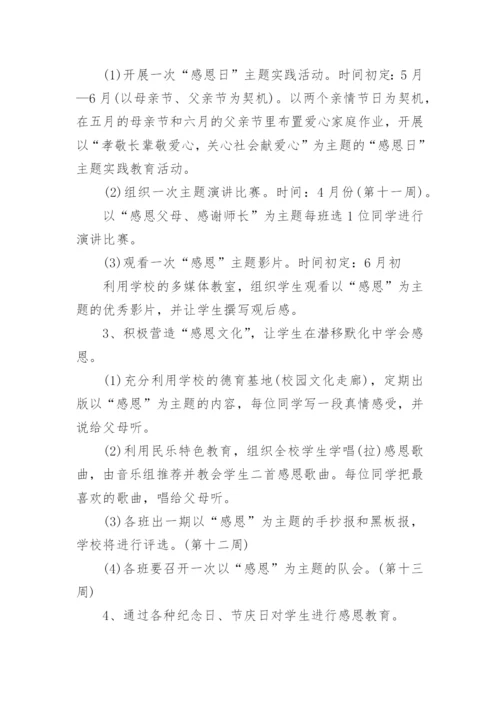 (1)开展一次“感恩日”主题实践活动。时间初定：5月—6月(以母亲节、父亲节为契机)。以两个亲情节日为契机，在五月的母亲节和六月的父亲节里布置爱心家庭作业，开展以“孝敬长辈敬爱心，关心社会献爱心”为主题的“感恩日”主题实践教育活动。

(2)组织一次主题演讲比赛。时间：4月份(第十一周)。

以“感恩父母、感谢师长”为主题每班选1位同学进行演讲比赛。

(3)观看一次“感恩”主题影片。时间初定：6月初

利用学校的多媒体教室，组织学生观看以“感恩”为主题的优秀影片，并让学生撰写观后感。

3、积极营造“感恩文化”，让学生在潜移默化中学会感恩。

(1)充分利用学校的德育基地(校园文化走廊)，定期出版以“感恩”为主题的内容，每位同学写一段真情感受，并说给父母听。

(2)利用民乐特色教育，组织全校学生学唱(拉)感恩歌曲，由音乐组推荐并教会学生二首感恩歌曲。每位同学把最喜欢的歌曲，唱给父母听。

(3)各班出一期以“感恩”为主题的手抄报和黑板报，学校将进行评选。(第十二周)

(4)各班要召开一次以“感恩”为主题的队会。(第十三周)

4、通过各种纪念日、节庆日对学生进行感恩教育。